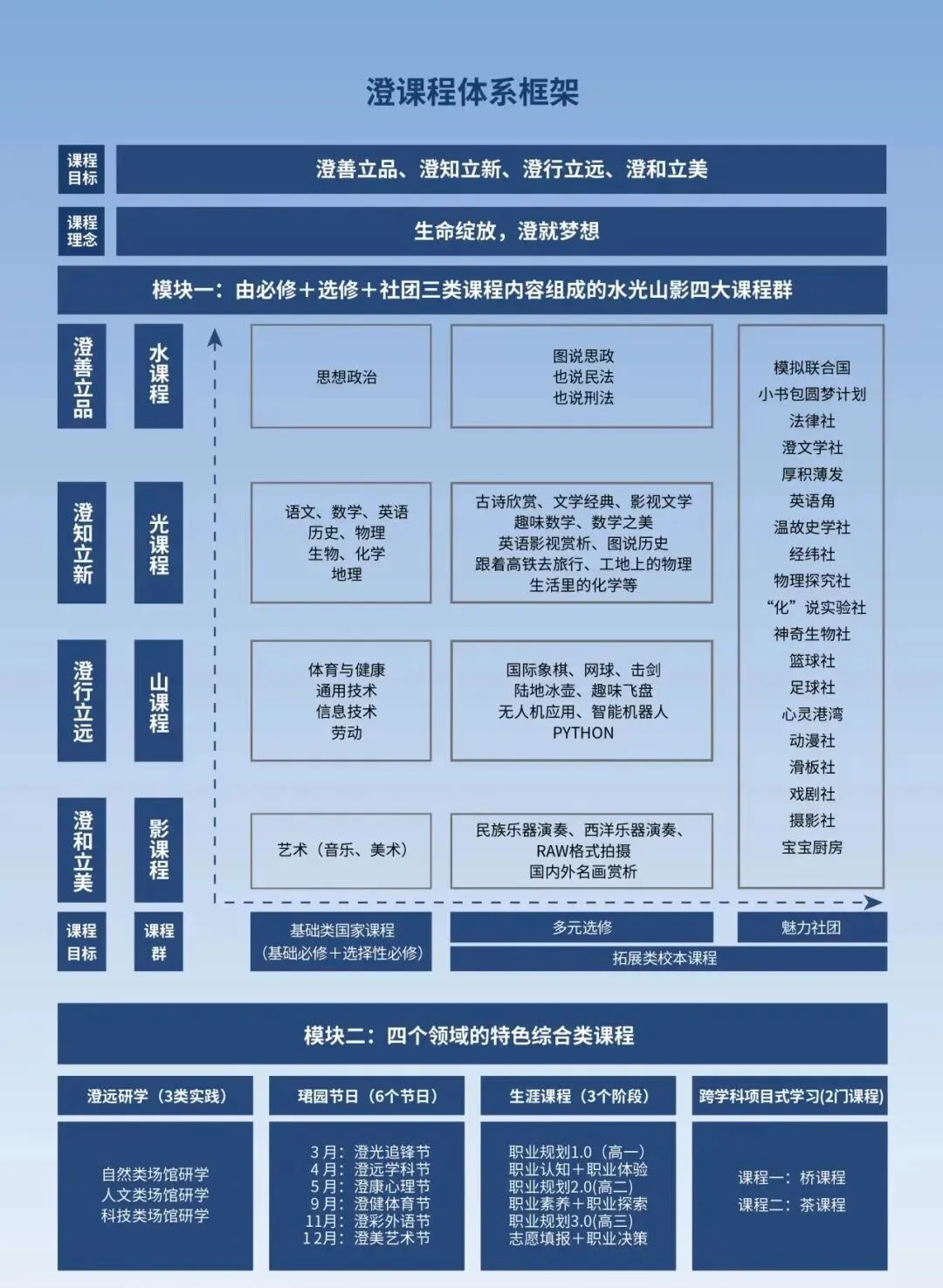 澄课程体系框架

课程目标
澄善立品、澄知立新、澄行立远、澄和立美

课程理念
生命绽放，澄就梦想

模块一：由必修＋选修＋社团三类课程内容组成的水光山影四大课程群

澄善立品
水课程
思想政治
图说思政
也说民法
也说刑法

澄知立新
光课程
语文、数学、英语
历史、物理
生物、化学
地理
古诗欣赏、文学经典、影视文学
趣味数学、数学之美
英语影视赏析、图说历史
跟着高铁去旅行、工地上的物理
生活里的化学等

澄行立远
山课程
体育与健康
通用技术
信息技术
劳动
国际象棋、网球、击剑
陆地冰壶、趣味飞盘
无人机应用、智能机器人
PYTHON

澄和立美
影课程
艺术（音乐、美术）
民族乐器演奏、西洋乐器演奏、
RAW格式拍摄
国内外名画赏析

模拟联合国
小书包圆梦计划
法律社
澄文学社
厚积薄发
英语角
温故史学社
经纬社
物理探究社
“化”说实验社
神奇生物社
篮球社
足球社
心灵港湾
动漫社
滑板社
戏剧社
摄影社
宝宝厨房

课程目标
课程群
基础类国家课程
（基础必修＋选择性必修）
多元选修
魅力社团
拓展类校本课程

模块二：四个领域的特色综合类课程

澄远研学（3类实践）
自然类场馆研学
人文类场馆研学
科技类场馆研学

珺园节日（6个节日）
3月：澄光追锋节
4月：澄远学科节
5月：澄康心理节
9月：澄健体育节
11月：澄彩外语节
12月：澄美艺术节

生涯课程（3个阶段）
职业规划1.0（高一）
职业认知＋职业体验
职业规划2.0(高二)
职业素养＋职业探索
职业规划3.0(高三)
志愿填报＋职业决策

跨学科项目式学习(2门课程)
课程一：桥课程
课程二：茶课程